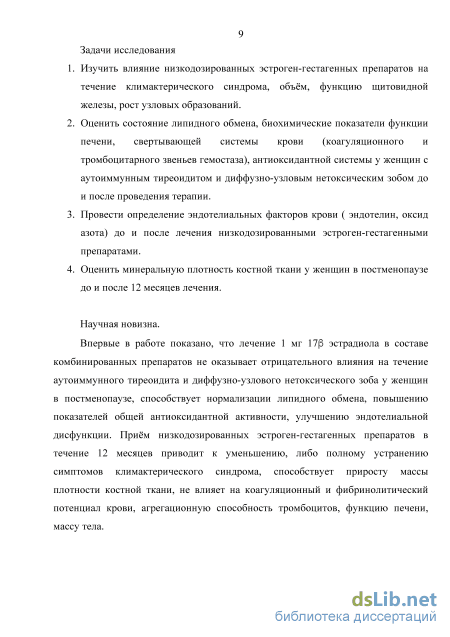 9

Задачи исследования

1. Изучить влияние низкодозированных эстроген-гестагенных препаратов на течение климактерического синдрома, объём, функцию щитовидной железы, рост узловых образований.

2. Оценить состояние липидного обмена, биохимические показатели функции печени, свертывающей системы крови (коагуляционного и тромбоцитарного звеньев гемостаза), антиоксидантной системы у женщин с аутоиммунным тиреоидитом и диффузно-узловым нетоксическим зобом до и после проведения терапии.

3. Провести определение эндотелиальных факторов крови ( эндотелин, оксид азота) до и после лечения низкодозированными эстроген-гестагенными препаратами.

4. Оценить минеральную плотность костной ткани у женщин в постменопаузе до и после 12 месяцев лечения.

Научная новизна.

Впервые в работе показано, что лечение 1 мг 17β эстрадиола в составе комбинированных препаратов не оказывает отрицательного влияния на течение аутоиммунного тиреоидита и диффузно-узлового нетоксического зоба у женщин в постменопаузе, способствует нормализации липидного обмена, повышению показателей общей антиоксидантной активности, улучшению эндотелиальной дисфункции. Приём низкодозированных эстроген-гестагенных препаратов в течение 12 месяцев приводит к уменьшению, либо полному устранению симптомов климактерического синдрома, способствует приросту массы плотности костной ткани, не влияет на коагуляционный и фибринолитический потенциал крови, агрегационную способность тромбоцитов, функцию печени, массу тела.

dsLib.net
библиотека диссертаций